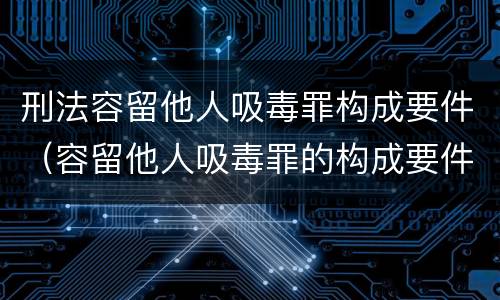 刑法容留他人吸毒罪构成要件（容留他人吸毒罪的构成要件